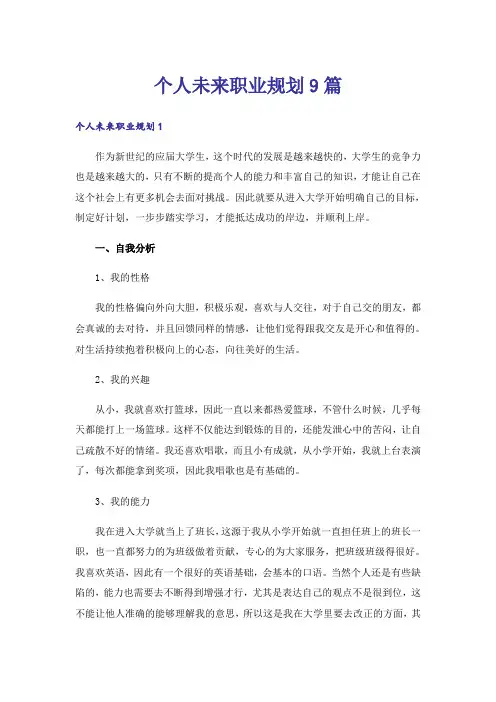 个人未来职业规划9篇

个人未来职业规划1

作为新世纪的应届大学生，这个时代的发展是越来越快的，大学生的竞争力也是越来越大的，只有不断的提高个人的能力和丰富自己的知识，才能让自己在这个社会上有更多机会去面对挑战。因此就要从进入大学开始明确自己的目标，制定好计划，一步步踏实学习，才能抵达成功的岸边，并顺利上岸。

一、自我分析

1、我的性格

我的性格偏向外向大胆，积极乐观，喜欢与人交往，对于自己交的朋友，都会真诚的去对待，并且回馈同样的情感，让他们觉得跟我交友是开心和值得的。对生活持续抱着积极向上的心态，向往美好的生活。

2、我的兴趣

从小，我就喜欢打篮球，因此一直以来都热爱篮球，不管什么时候，几乎每天都能打上一场篮球。这样不仅能达到锻炼的目的，还能发泄心中的苦闷，让自己疏散不好的情绪。我还喜欢唱歌，而且小有成就，从小学开始，我就上台表演了，每次都能拿到奖项，因此我唱歌也是有基础的。

3、我的能力

我在进入大学就当上了班长，这源于我从小学开始就一直担任班上的班长一职，也一直都努力的为班级做着贡献，专心的为大家服务，把班级班级得很好。我喜欢英语，因此有一个很好的英语基础，会基本的口语。当然个人还是有些缺陷的，能力也需要去不断得到增强才行，尤其是表达自己的观点不是很到位，这不能让他人准确的能够理解我的意思，所以这是我在大学里要去改正的方面，其